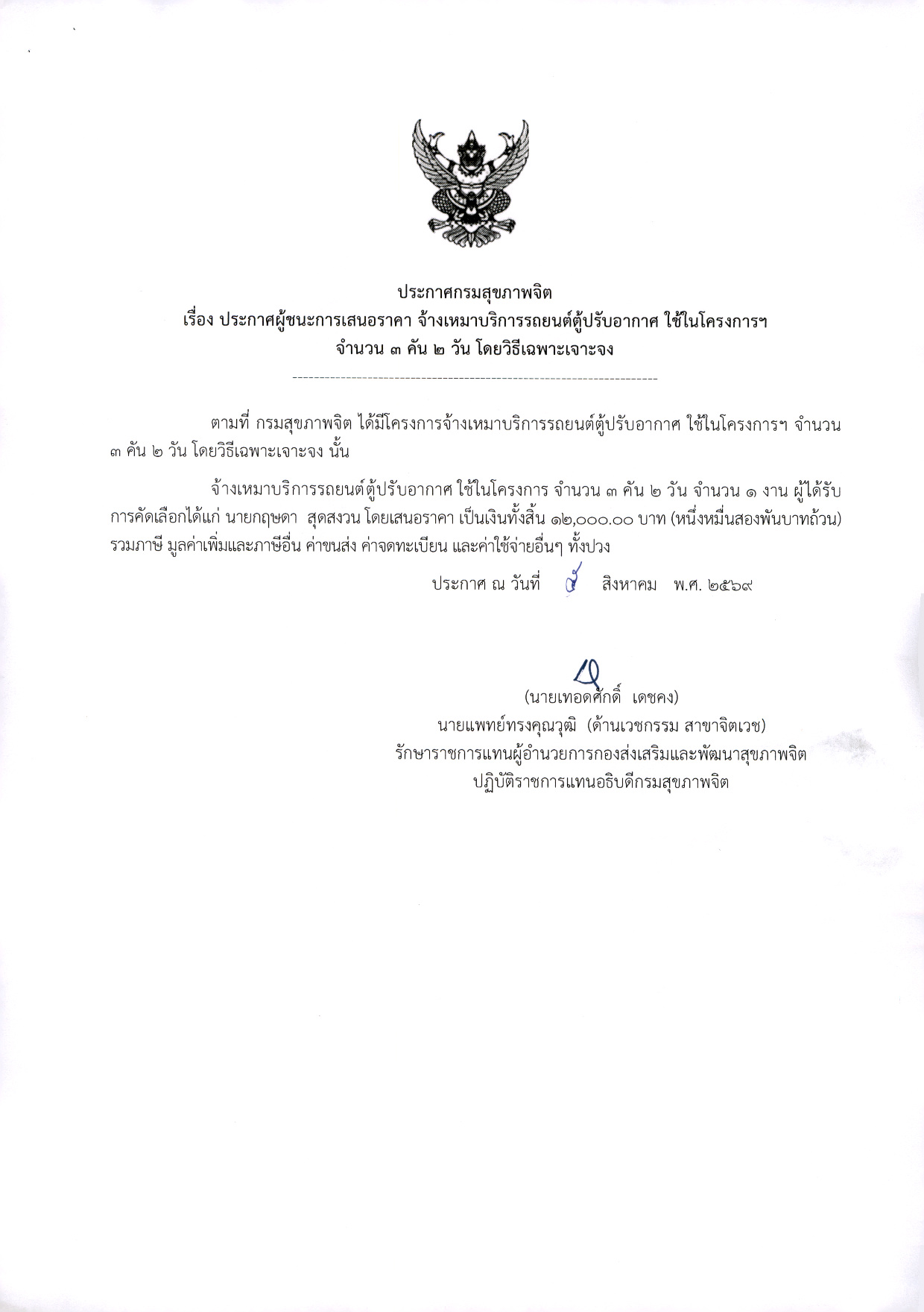 ประกาศกรมสุขภาพจิต
เรื่อง ประกาศผู้ชนะการเสนอราคา จ้างเหมาบริการรถยนต์ตู้ปรับอากาศ ใช้ในโครงการฯ
จำนวน ๓ คัน ๒ วัน โดยวิธีเฉพาะเจาะจง

ตามที่ กรมสุขภาพจิต ได้มีโครงการจ้างเหมาบริการรถยนต์ตู้ปรับอากาศ ใช้ในโครงการฯ จำนวน ๓ คัน ๒ วัน โดยวิธีเฉพาะเจาะจง นั้น

จ้างเหมาบริการรถยนต์ตู้ปรับอากาศ ใช้ในโครงการ จำนวน ๓ คัน ๒ วัน จำนวน ๑ งาน ผู้ได้รับการคัดเลือกได้แก่ นายกฤษดา สุดสงวน โดยเสนอราคา เป็นเงินทั้งสิ้น ๑๒,๐๐๐.๐๐ บาท (หนึ่งหมื่นสองพันบาทถ้วน) รวมภาษี มูลค่าเพิ่มและภาษีอื่น ค่าขนส่ง ค่าจดทะเบียน และค่าใช้จ่ายอื่นๆ ทั้งปวง

ประกาศ ณ วันที่ ๕ สิงหาคม พ.ศ. ๒๕๖๙

(นายเทอดศักดิ์ เดชคง)
นายแพทย์ทรงคุณวุฒิ (ด้านเวชกรรม สาขาจิตเวช)
รักษาราชการแทนผู้อำนวยการกองส่งเสริมและพัฒนาสุขภาพจิต
ปฏิบัติราชการแทนอธิบดีกรมสุขภาพจิต